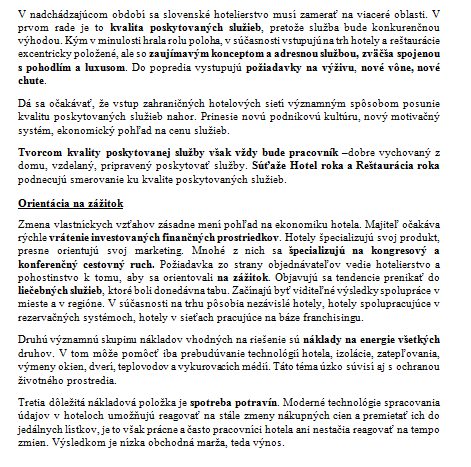 V nadchádzajúcom období sa slovenské hotelierstvo musí zamerať na viaceré oblasti. V prvom rade je to kvalita poskytovaných služieb, pretože služba bude konkurenčnou výhodou. Kým v minulosti hrala rolu poloha, v súčasnosti vstupujú na trh hotely a reštaurácie excentricky položené, ale so zaujímavým konceptom a adresnou službou, zväčša spojenou s pohodlím a luxusom. Do popredia vystupujú požiadavky na výživu, nové vône, nové chute.

Dá sa očakávať, že vstup zahraničných hotelových sietí významným spôsobom posunie kvalitu poskytovaných služieb nahor. Prinesie novú podnikovú kultúru, nový motivačný systém, ekonomický pohľad na cenu služieb.

Tvorcom kvality poskytovanej služby však vždy bude pracovník –dobre vychovaný z domu, vzdelaný, pripravený poskytovať služby. Súťaže Hotel roka a Reštaurácia roka podnecujú smerovanie ku kvalite poskytovaných služieb.

Orientácia na zážitok

Zmena vlastníckych vzťahov zásadne mení pohľad na ekonomiku hotela. Majiteľ očakáva rýchle vrátenie investovaných finančných prostriedkov. Hotely špecializujú svoj produkt, presne orientujú svoj marketing. Mnohé z nich sa špecializujú na kongresový a konferenčný cestovný ruch. Požiadavka zo strany objednávateľov vedie hotelierstvo a pohostinstvo k tomu, aby sa orientovali na zážitok. Objavujú sa tendencie prenikať do liečebných služieb, ktoré boli donedávna tabu. Začínajú byť viditeľné výsledky spolupráce v mieste a v regióne. V súčasnosti na trhu pôsobia nezávislé hotely, hotely spolupracujúce v rezervačných systémoch, hotely v sieťach pracujúce na báze franchisingu.

Druhú významnú skupinu nákladov vhodných na riešenie sú náklady na energie všetkých druhov. V tom môže pomôcť iba prebudúvanie technológií hotela, izolácie, zatepľovania, výmeny okien, dverí, teplovodov a vykurovacích médií. Táto téma úzko súvisí aj s ochranou životného prostredia.

Tretia dôležitá nákladová položka je spotreba potravín. Moderné technológie spracovania údajov v hoteloch umožňujú reagovať na stále zmeny nákupných cien a premietať ich do jedálnych lístkov, je to však prácne a často pracovníci hotela ani nestačia reagovať na tempo zmien. Výsledkom je nízka obchodná marža, teda výnos.